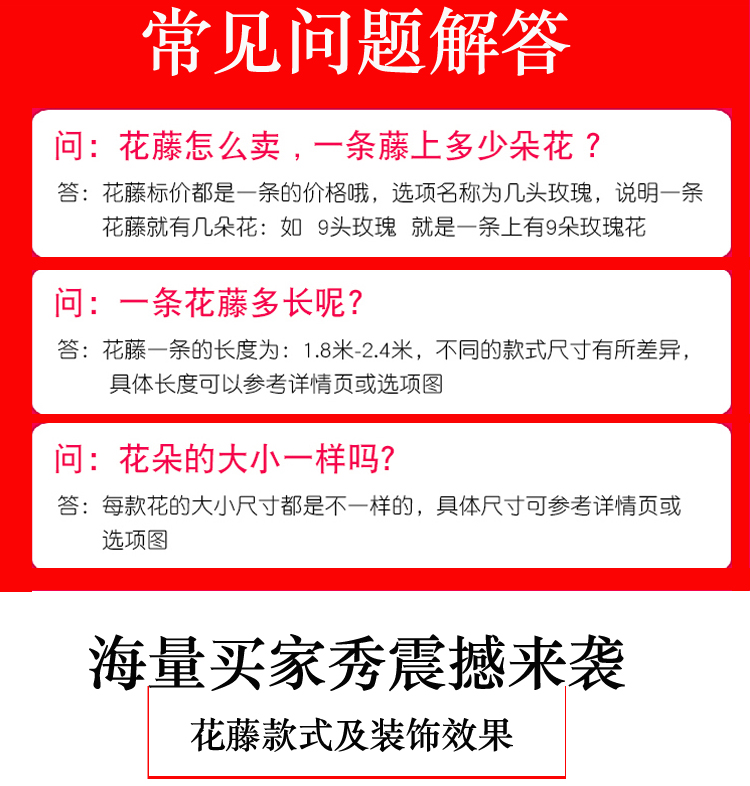 常见问题解答

问：花藤怎么卖，一条藤上多少朵花？

答：花藤标价都是一条的价格哦，选项名称为几头玫瑰，说明一条花藤就有几朵花：如 9头玫瑰 就是一条上有9朵玫瑰花

问：一条花藤多长呢？

答：花藤一条的长度为：1.8米-2.4米，不同的款式尺寸有所差异，具体长度可以参考详情页或选项图

问：花朵的大小一样吗？

答：每款花的大小尺寸都是不一样的，具体尺寸可参考详情页或选项图

海量买家秀震撼来袭

花藤款式及装饰效果